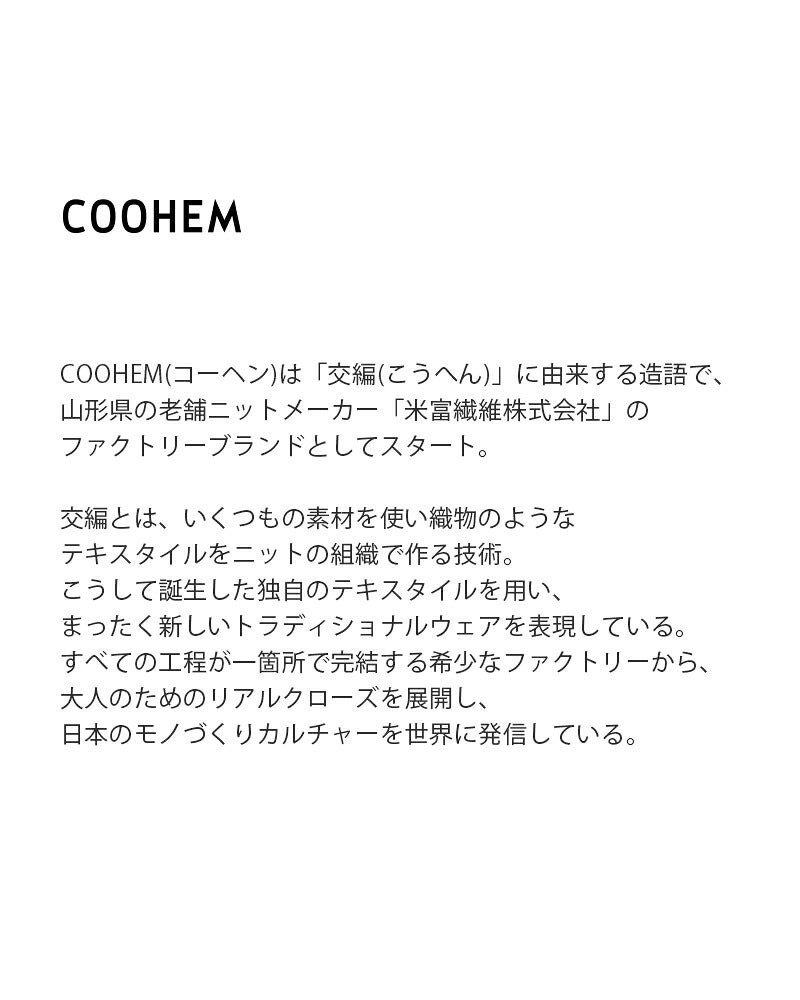 COOHEM

COOHEM(コーヘン)は「交編(こうへん)」に由来する造語で、山形県の老舗ニットメーカー「米富繊維株式会社」のファクトリーブランドとしてスタート。

交編とは、いくつもの素材を使い織物のようなテキスタイルをニットの組織で作る技術。こうして誕生した独自のテキスタイルを用い、まったく新しいトラディショナルウェアを表現している。すべての工程が一箇所で完結する希少なファクトリーから、大人のためのリアルクローズを展開し、日本のモノづくりカルチャーを世界に発信している。